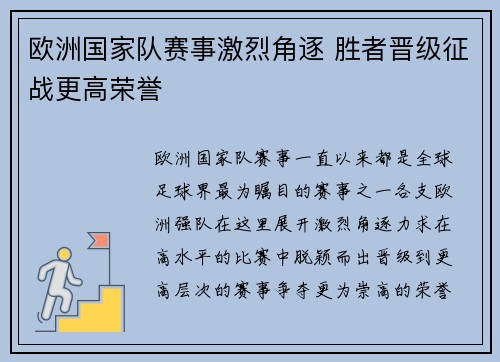 欧洲国家队赛事激烈角逐 胜者晋级征战更高荣誉

欧洲国家队赛事一直以来都是全球足球界最为瞩目的赛事之一各支欧洲强队在这里展开激烈角逐力求在高水平的比赛中脱颖而出晋级到更高层次的赛事争夺更为崇高的荣誉